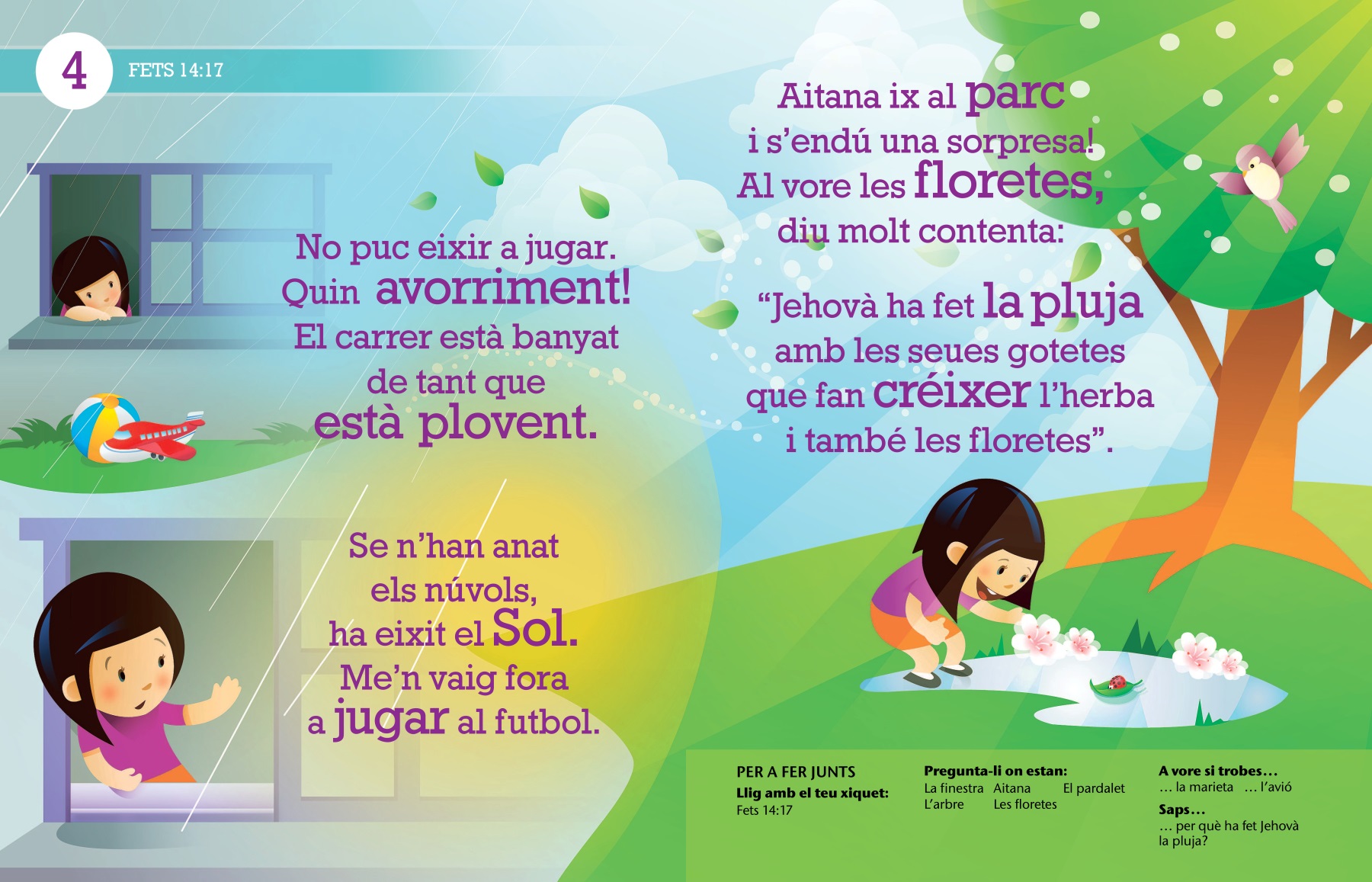 4

FETS 14:17

No puc eixir a jugar. Quin avorriment! El carrer està banyat de tant que està plovent.

Se n'han anat els núvols, ha eixit el Sol. Me'n vaig fora a jugar al futbol.

Aitana ix al parc i s'endú una sorpresa! Al vore les floretes, diu molt contenta:

"Jehovà ha fet la pluja amb les seues gotetes que fan créixer l'herba i també les floretes".

PER A FER JUNTS
Llig amb el teu xiquet:
Fets 14:17

Pregunta-li on estan:
La finestra Aitana El pardalet
L'arbre Les floretes

A vore si trobes…
… la marieta … l'avió

Saps…
… per què ha fet Jehovà la pluja?